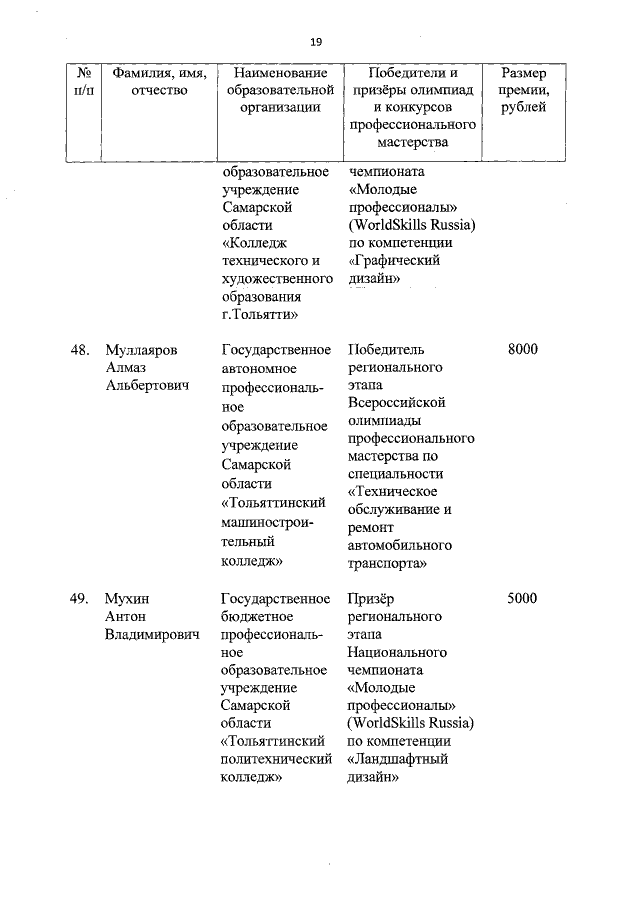 19

| № п/п | Фамилия, имя, отчество | Наименование образовательной организации | Победители и призёры олимпиад и конкурсов профессионального мастерства | Размер премии, рублей |
|---|---|---|---|---|
| | | образовательное учреждение Самарской области «Колледж технического и художественного образования г.Тольятти» | чемпионата «Молодые профессионалы» (WorldSkills Russia) по компетенции «Графический дизайн» | |
| 48. | Муллаяров Алмаз Альбертович | Государственное автономное профессиональное образовательное учреждение Самарской области «Тольяттинский машиностроительный колледж» | Победитель регионального этапа Всероссийской олимпиады профессионального мастерства по специальности «Техническое обслуживание и ремонт автомобильного транспорта» | 8000 |
| 49. | Мухин Антон Владимирович | Государственное бюджетное профессиональное образовательное учреждение Самарской области «Тольяттинский политехнический колледж» | Призёр регионального этапа Национального чемпионата «Молодые профессионалы» (WorldSkills Russia) по компетенции «Ландшафтный дизайн» | 5000 |